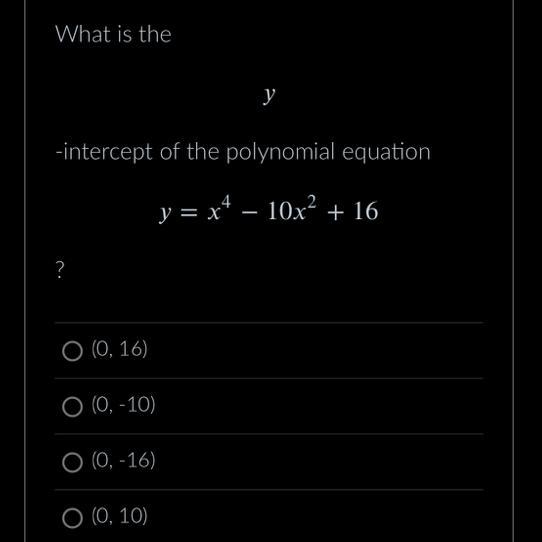 What is the

$y$

-intercept of the polynomial equation

$y = x^4 - 10x^2 + 16$

?

(0, 16)

(0, -10)

(0, -16)

(0, 10)